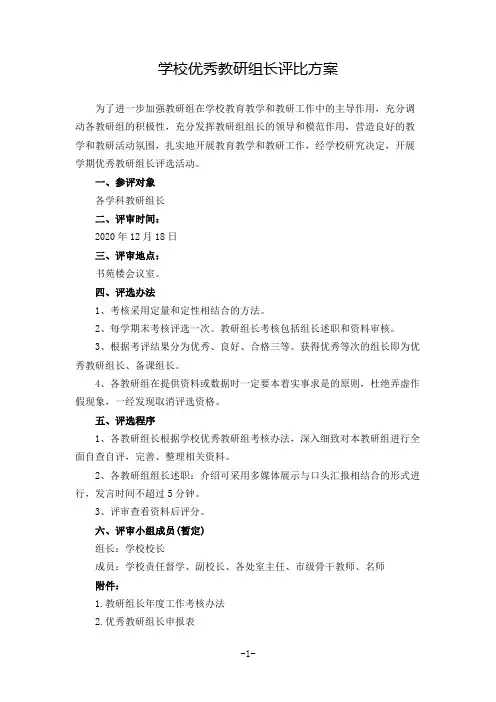 学校优秀教研组长评比方案

为了进一步加强教研组在学校教育教学和教研工作中的主导作用，充分调动各教研组的积极性，充分发挥教研组组长的领导和模范作用，营造良好的教学和教研活动氛围，扎实地开展教育教学和教研工作，经学校研究决定，开展学期优秀教研组长评选活动。

一、参评对象

各学科教研组长

二、评审时间：

2020 年 12 月 18 日

三、评审地点：

书苑楼会议室。

四、评选办法

1、考核采用定量和定性相结合的方法。

2、每学期末考核评选一次。教研组长考核包括组长述职和资料审核。

3、根据考评结果分为优秀、良好、合格三等。获得优秀等次的组长即为优秀教研组长、备课组长。

4、各教研组在提供资料或数据时一定要本着实事求是的原则，杜绝弄虚作假现象，一经发现取消评选资格。

五、评选程序

1、各教研组长根据学校优秀教研组考核办法，深入细致对本教研组进行全面自查自评，完善、整理相关资料。

2、各教研组组长述职：介绍可采用多媒体展示与口头汇报相结合的形式进行，发言时间不超过 5 分钟。

3、评审查看资料后评分。

六、评审小组成员(暂定)

组长：学校校长

成员：学校责任督学、副校长、各处室主任、市级骨干教师、名师

附件：

1.教研组长年度工作考核办法

2.优秀教研组长申报表

-1-